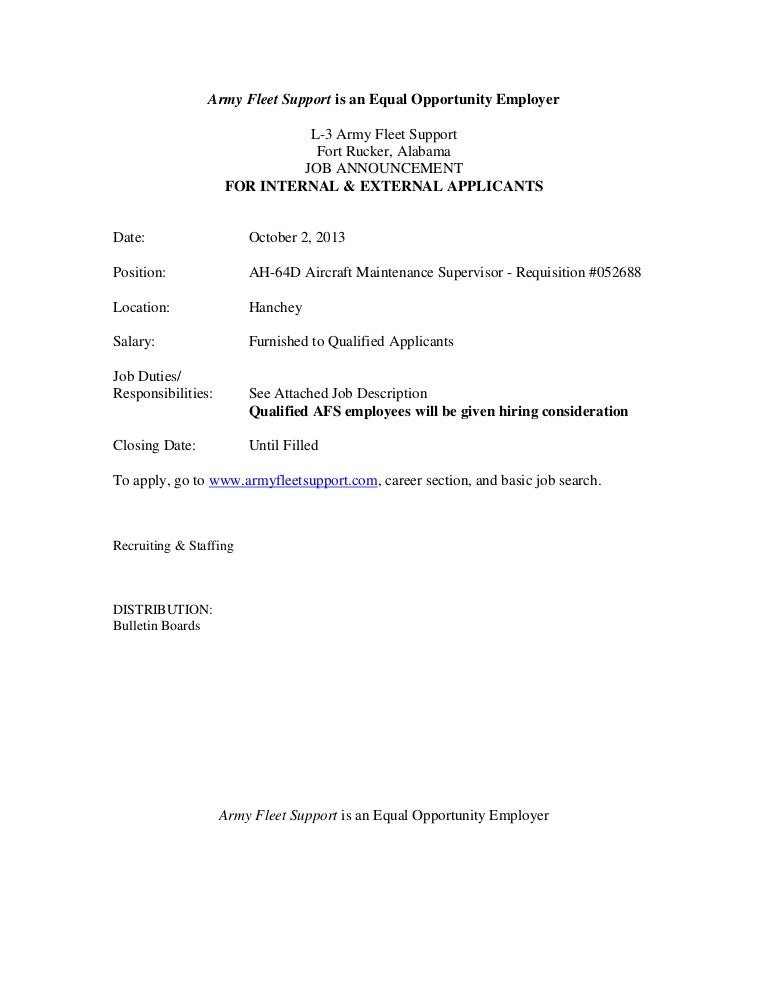 Army Fleet Support is an Equal Opportunity Employer

L-3 Army Fleet Support
Fort Rucker, Alabama
JOB ANNOUNCEMENT
FOR INTERNAL & EXTERNAL APPLICANTS

Date: October 2, 2013

Position: AH-64D Aircraft Maintenance Supervisor - Requisition #052688

Location: Hanchey

Salary: Furnished to Qualified Applicants

Job Duties/
Responsibilities: See Attached Job Description
Qualified AFS employees will be given hiring consideration

Closing Date: Until Filled

To apply, go to www.armyfleetsupport.com, career section, and basic job search.

Recruiting & Staffing

DISTRIBUTION:
Bulletin Boards

Army Fleet Support is an Equal Opportunity Employer